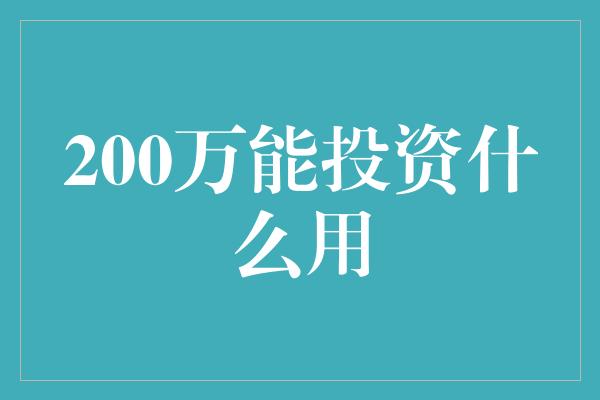 200万能投资什么用